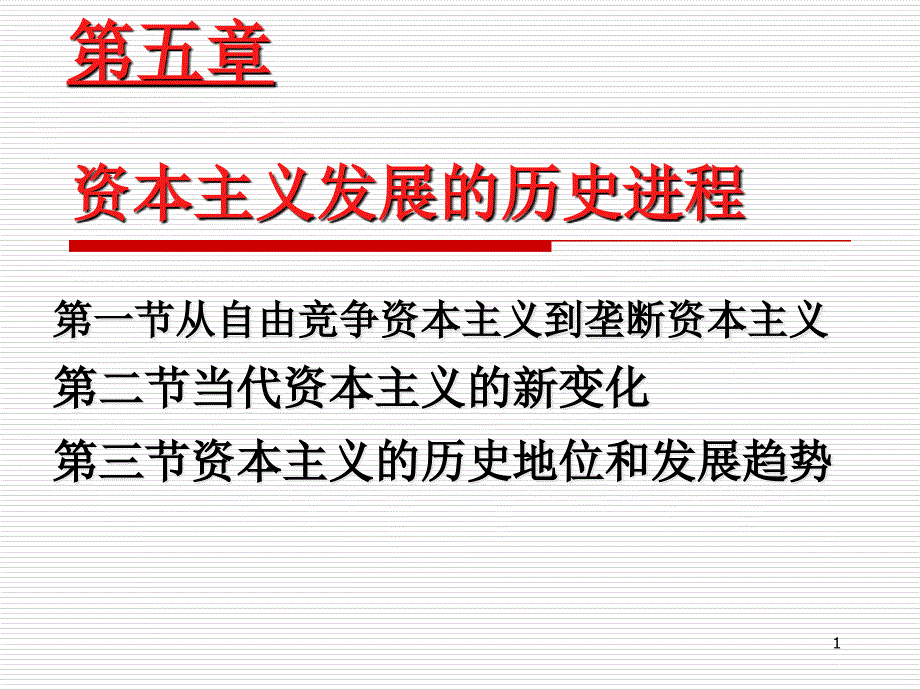 第五章

资本主义发展的历史进程

第一节从自由竞争资本主义到垄断资本主义

第二节当代资本主义的新变化

第三节资本主义的历史地位和发展趋势

1